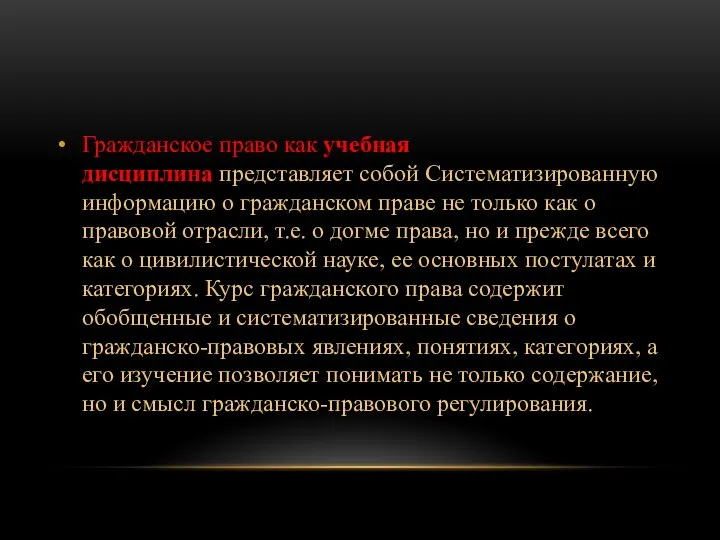 • Гражданское право как учебная дисциплина представляет собой Систематизированную информацию о гражданском праве не только как о правовой отрасли, т.е. о догме права, но и прежде всего как о цивилистической науке, ее основных постулатах и категориях. Курс гражданского права содержит обобщенные и систематизированные сведения о гражданско-правовых явлениях, понятиях, категориях, а его изучение позволяет понимать не только содержание, но и смысл гражданско-правового регулирования.